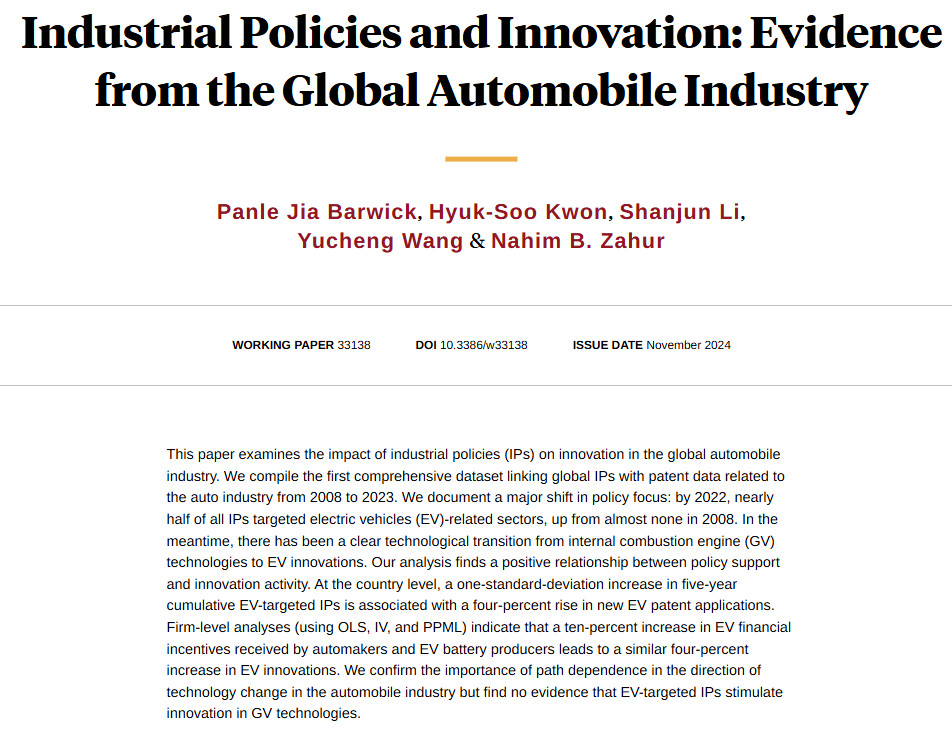 Industrial Policies and Innovation: Evidence from the Global Automobile Industry

Panle Jia Barwick, Hyuk-Soo Kwon, Shanjun Li, Yucheng Wang & Nahim B. Zahur

WORKING PAPER 33138 DOI 10.3386/w33138 ISSUE DATE November 2024

This paper examines the impact of industrial policies (IPs) on innovation in the global automobile industry. We compile the first comprehensive dataset linking global IPs with patent data related to the auto industry from 2008 to 2023. We document a major shift in policy focus: by 2022, nearly half of all IPs targeted electric vehicles (EV)-related sectors, up from almost none in 2008. In the meantime, there has been a clear technological transition from internal combustion engine (GV) technologies to EV innovations. Our analysis finds a positive relationship between policy support and innovation activity. At the country level, a one-standard-deviation increase in five-year cumulative EV-targeted IPs is associated with a four-percent rise in new EV patent applications. Firm-level analyses (using OLS, IV, and PPML) indicate that a ten-percent increase in EV financial incentives received by automakers and EV battery producers leads to a similar four-percent increase in EV innovations. We confirm the importance of path dependence in the direction of technology change in the automobile industry but find no evidence that EV-targeted IPs stimulate innovation in GV technologies.